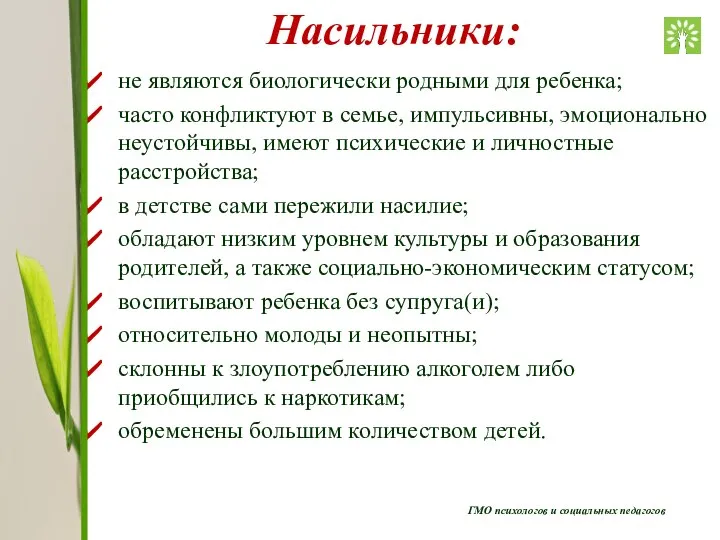 Насильники:

✓ не являются биологически родными для ребенка;
✓ часто конфликтуют в семье, импульсивны, эмоционально неустойчивы, имеют психические и личностные расстройства;
✓ в детстве сами пережили насилие;
✓ обладают низким уровнем культуры и образования родителей, а также социально-экономическим статусом;
✓ воспитывают ребенка без супруга(и);
✓ относительно молоды и неопытны;
✓ склонны к злоупотреблению алкоголем либо приобщились к наркотикам;
✓ обременены большим количеством детей.

ГМО психологов и социальных педагогов